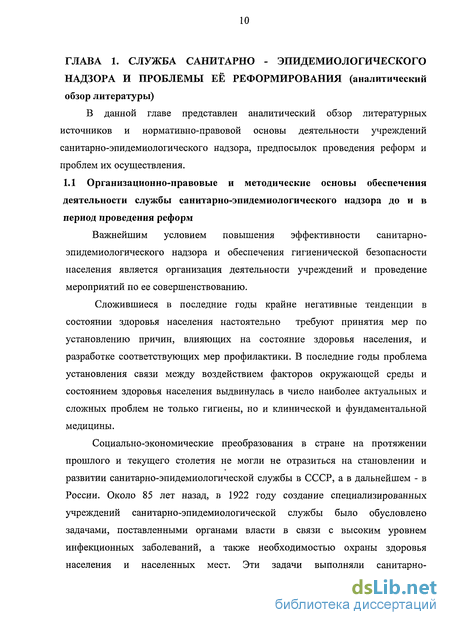 10

ГЛАВА 1. СЛУЖБА САНИТАРНО - ЭПИДЕМИОЛОГИЧЕСКОГО НАДЗОРА И ПРОБЛЕМЫ ЕЁ РЕФОРМИРОВАНИЯ (аналитический обзор литературы)

В данной главе представлен аналитический обзор литературных источников и нормативно-правовой основы деятельности учреждений санитарно-эпидемиологического надзора, предпосылок проведения реформ и проблем их осуществления.

1.1 Организационно-правовые и методические основы обеспечения деятельности службы санитарно-эпидемиологического надзора до и в период проведения реформ

Важнейшим условием повышения эффективности санитарно-эпидемиологического надзора и обеспечения гигиенической безопасности населения является организация деятельности учреждений и проведение мероприятий по ее совершенствованию.

Сложившиеся в последние годы крайне негативные тенденции в состоянии здоровья населения настоятельно требуют принятия мер по установлению причин, влияющих на состояние здоровья населения, и разработке соответствующих мер профилактики. В последние годы проблема установления связи между воздействием факторов окружающей среды и состоянием здоровья населения выдвинулась в число наиболее актуальных и сложных проблем не только гигиены, но и клинической и фундаментальной медицины.

Социально-экономические преобразования в стране на протяжении прошлого и текущего столетия не могли не отразиться на становлении и развитии санитарно-эпидемиологической службы в СССР, а в дальнейшем - в России. Около 85 лет назад, в 1922 году создание специализированных учреждений санитарно-эпидемиологической службы было обусловлено задачами, поставленными органами власти в связи с высоким уровнем инфекционных заболеваний, а также необходимостью охраны здоровья населения и населенных мест. Эти задачи выполняли санитарно-

dsLib.net
библиотека диссертаций